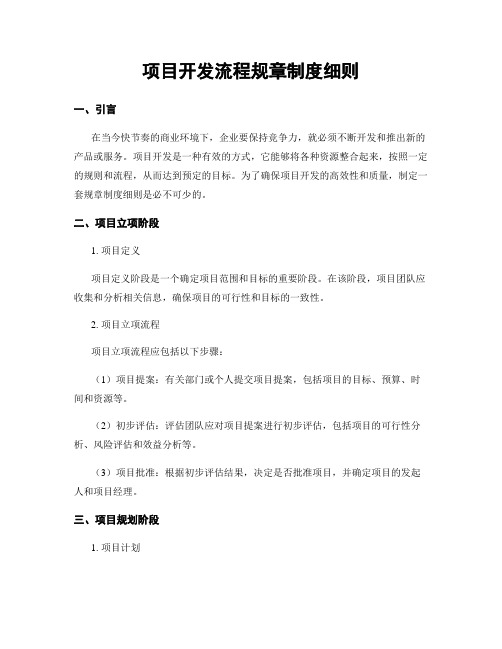 项目开发流程规章制度细则

一、引言

在当今快节奏的商业环境下，企业要保持竞争力，就必须不断开发和推出新的产品或服务。项目开发是一种有效的方式，它能够将各种资源整合起来，按照一定的规则和流程，从而达到预定的目标。为了确保项目开发的高效性和质量，制定一套规章制度细则是必不可少的。

二、项目立项阶段

1. 项目定义

项目定义阶段是一个确定项目范围和目标的重要阶段。在该阶段，项目团队应收集和分析相关信息，确保项目的可行性和目标的一致性。

2. 项目立项流程

项目立项流程应包括以下步骤：

（1）项目提案：有关部门或个人提交项目提案，包括项目的目标、预算、时间和资源等。

（2）初步评估：评估团队应对项目提案进行初步评估，包括项目的可行性分析、风险评估和效益分析等。

（3）项目批准：根据初步评估结果，决定是否批准项目，并确定项目的发起人和项目经理。

三、项目规划阶段

1. 项目计划